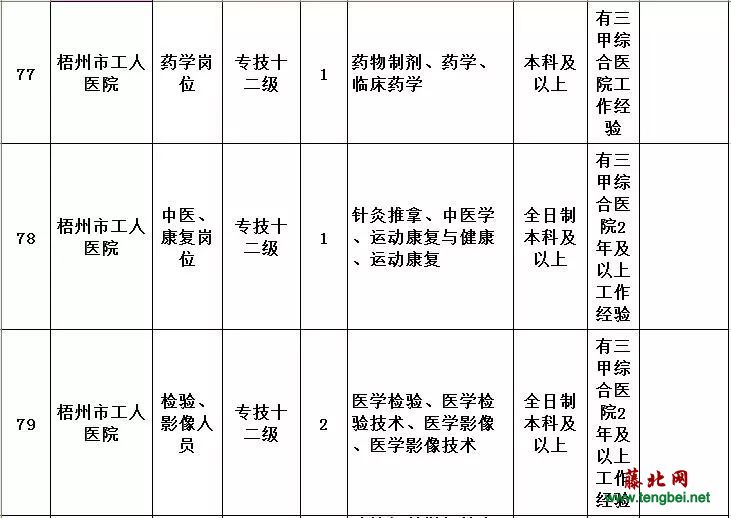 | 77 | 梧州市工人医院 | 药学岗位 | 专技十二级 | 1 | 药物制剂、药学、临床药学 | 本科及以上 | 有三甲综合医院工作经验 | |
|---|---|---|---|---|---|---|---|---|
| 78 | 梧州市工人医院 | 中医、康复岗位 | 专技十二级 | 1 | 针灸推拿、中医学、运动康复与健康、运动康复 | 全日制本科及以上 | 有三甲综合医院2年及以上工作经验 | |
| 79 | 梧州市工人医院 | 检验、影像人员 | 专技十二级 | 2 | 医学检验、医学检验技术、医学影像、医学影像技术 | 全日制本科及以上 | 有三甲综合医院2年及以上工作经验 | |

藤北网
www.tengbei.net